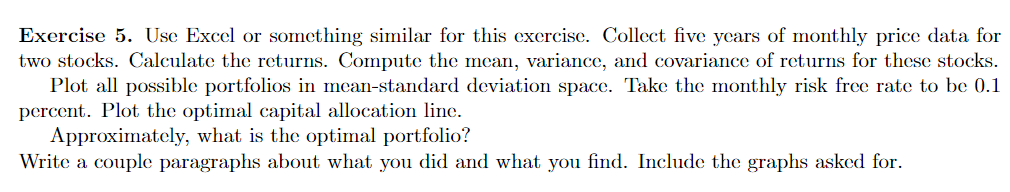 **Exercise 5.** Use Excel or something similar for this exercise. Collect five years of monthly price data for two stocks. Calculate the returns. Compute the mean, variance, and covariance of returns for these stocks.

Plot all possible portfolios in mean-standard deviation space. Take the monthly risk free rate to be 0.1 percent. Plot the optimal capital allocation line.

Approximately, what is the optimal portfolio?

Write a couple paragraphs about what you did and what you find. Include the graphs asked for.